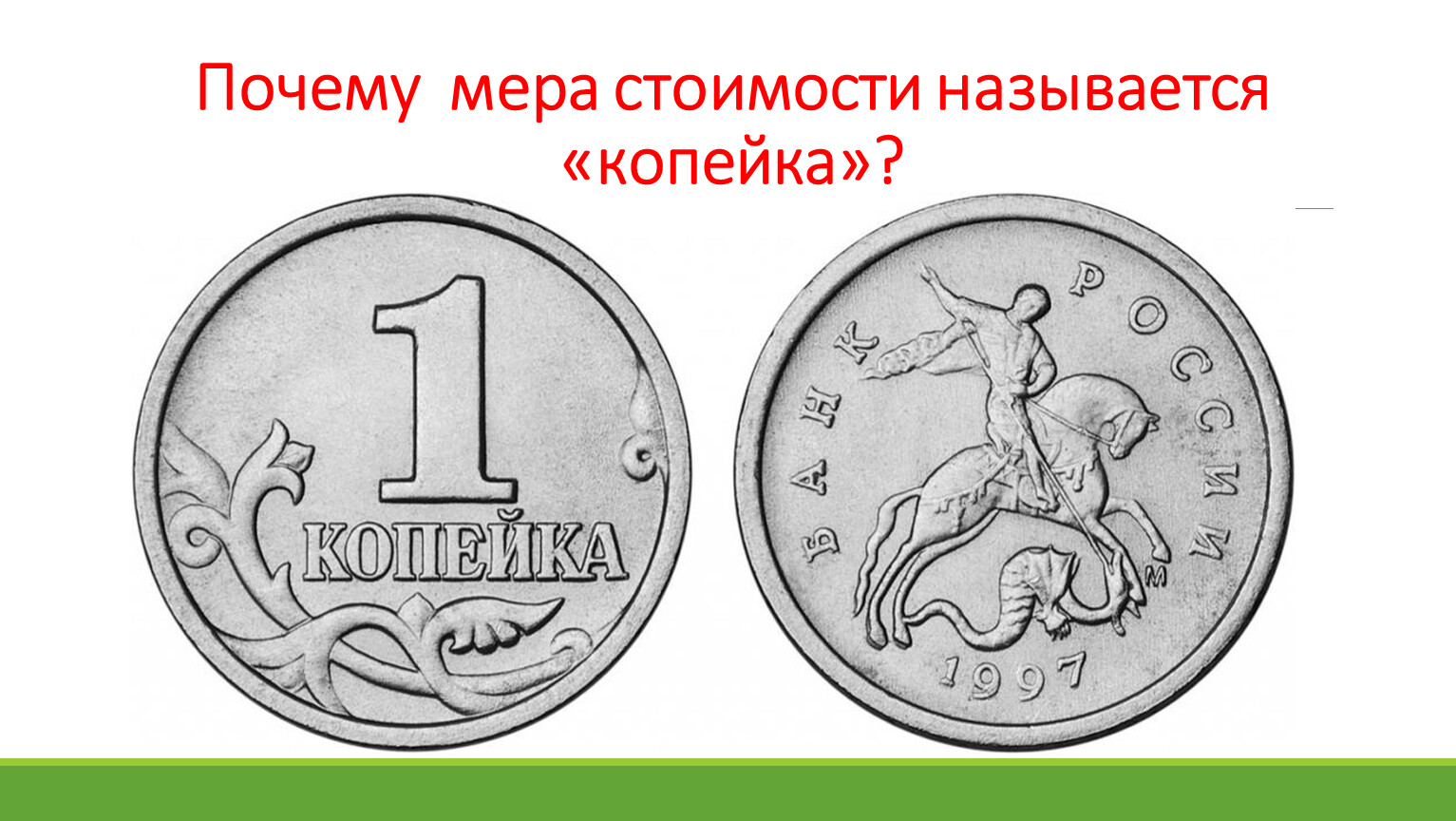 Почему мера стоимости называется «копейка»?

1
КОПЕЙКА

БАНК РОССИИ
М
1997